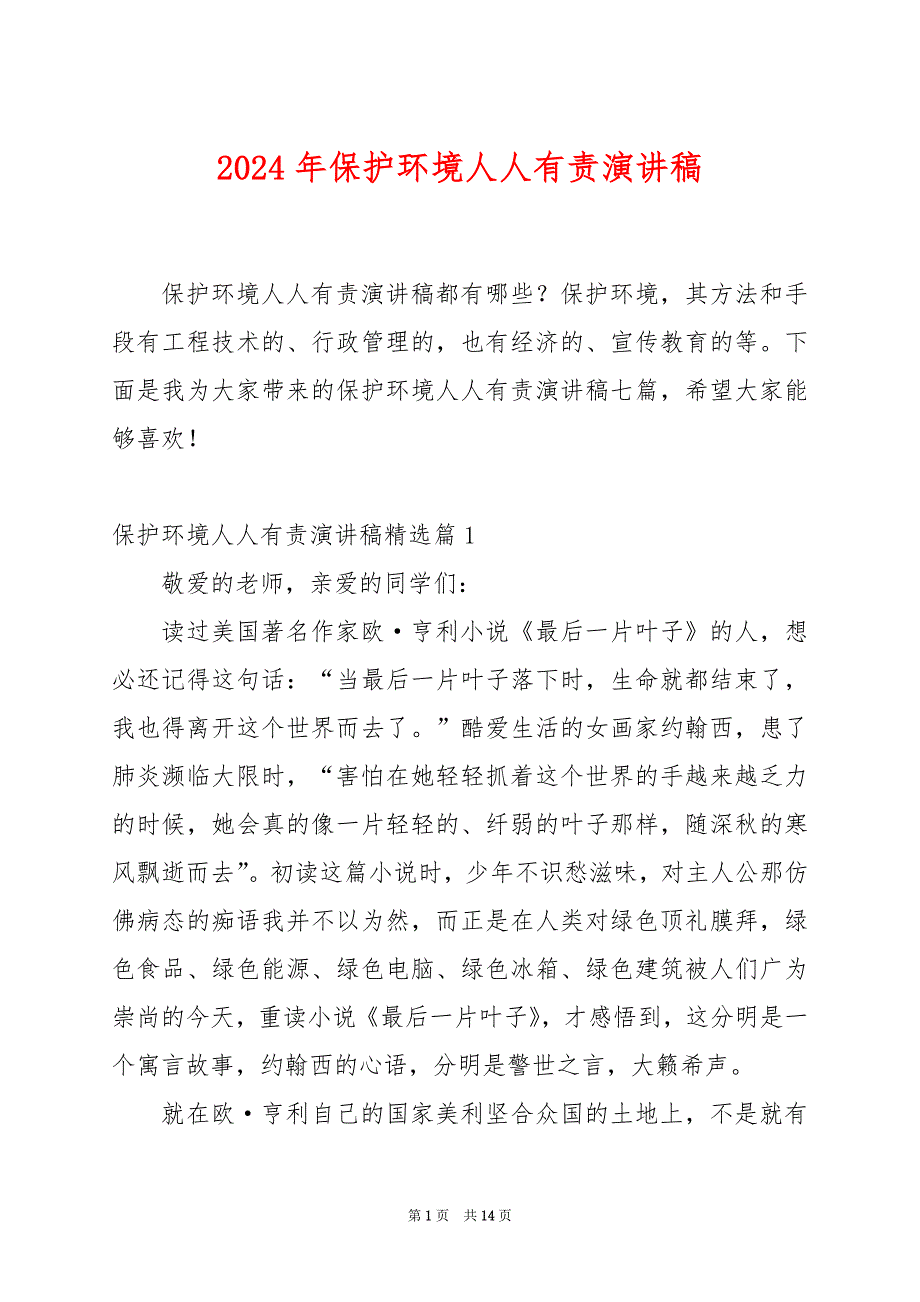 2024年保护环境人人有责演讲稿

保护环境人人有责演讲稿都有哪些？保护环境，其方法和手段有工程技术的、行政管理的，也有经济的、宣传教育的等。下面是我为大家带来的保护环境人人有责演讲稿七篇，希望大家能够喜欢！

保护环境人人有责演讲稿精选篇1

敬爱的老师，亲爱的同学们：

读过美国著名作家欧·亨利小说《最后一片叶子》的人，想必还记得这句话：“当最后一片叶子落下时，生命就都结束了，我也得离开这个世界而去了。”酷爱生活的女画家约翰西，患了肺炎濒临大限时，“害怕在她轻轻抓着这个世界的手越来越乏力的时候，她会真的像一片轻轻的、纤弱的叶子那样，随深秋的寒风飘逝而去”。初读这篇小说时，少年不识愁滋味，对主人公那仿佛病态的痴语我并不以为然，而正是在人类对绿色顶礼膜拜，绿色食品、绿色能源、绿色电脑、绿色冰箱、绿色建筑被人们广为崇尚的今天，重读小说《最后一片叶子》，才感悟到，这分明是一个寓言故事，约翰西的心语，分明是警世之言，大籁希声。

就在欧·亨利自己的国家美利坚合众国的土地上，不是就有

第1页 共14页